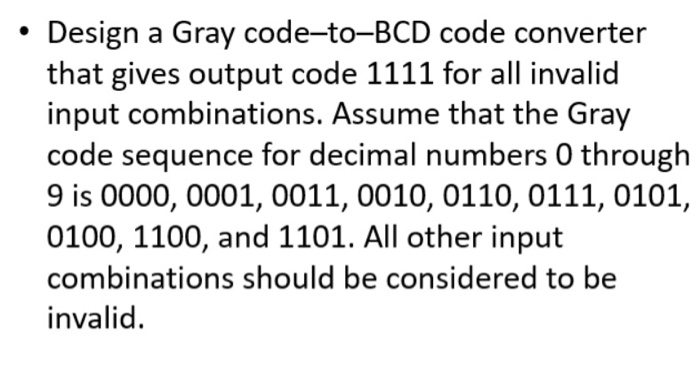 • Design a Gray code–to–BCD code converter that gives output code 1111 for all invalid input combinations. Assume that the Gray code sequence for decimal numbers 0 through 9 is 0000, 0001, 0011, 0010, 0110, 0111, 0101, 0100, 1100, and 1101. All other input combinations should be considered to be invalid.